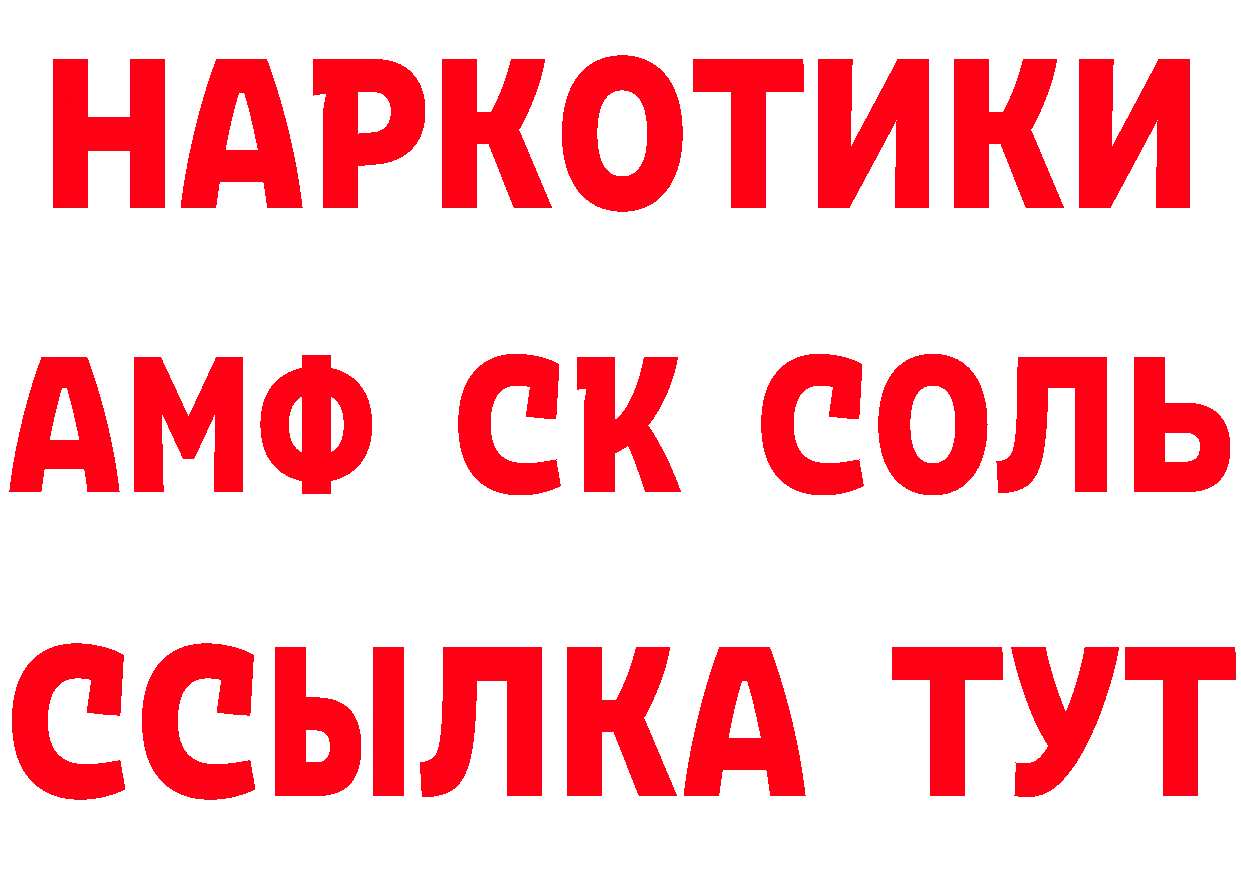 НАРКОТИКИ

АМФ СК СОЛЬ

ССЫЛКА ТУТ